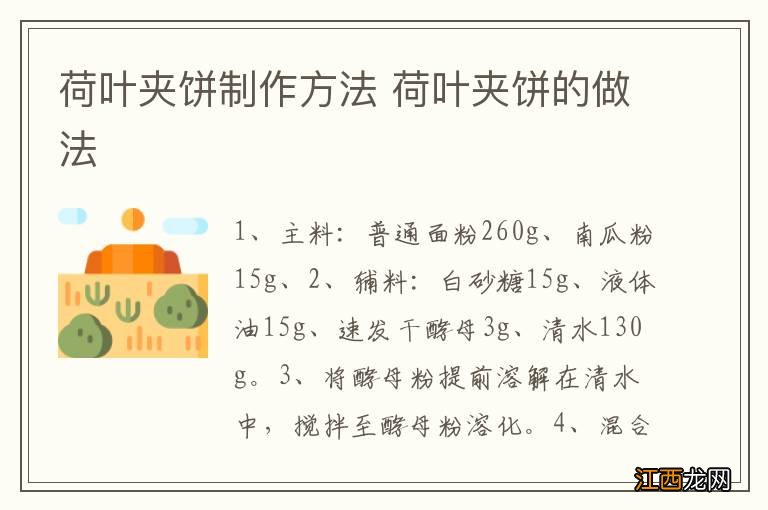 荷叶夹饼制作方法 荷叶夹饼的做法

1、主料：普通面粉260g、南瓜粉15g、2、辅料：白砂糖15g、液体油15g、速发干酵母3g、清水130g。3、将酵母粉提前溶解在清水中，搅拌至酵母粉溶化。4、混合

江西龙网